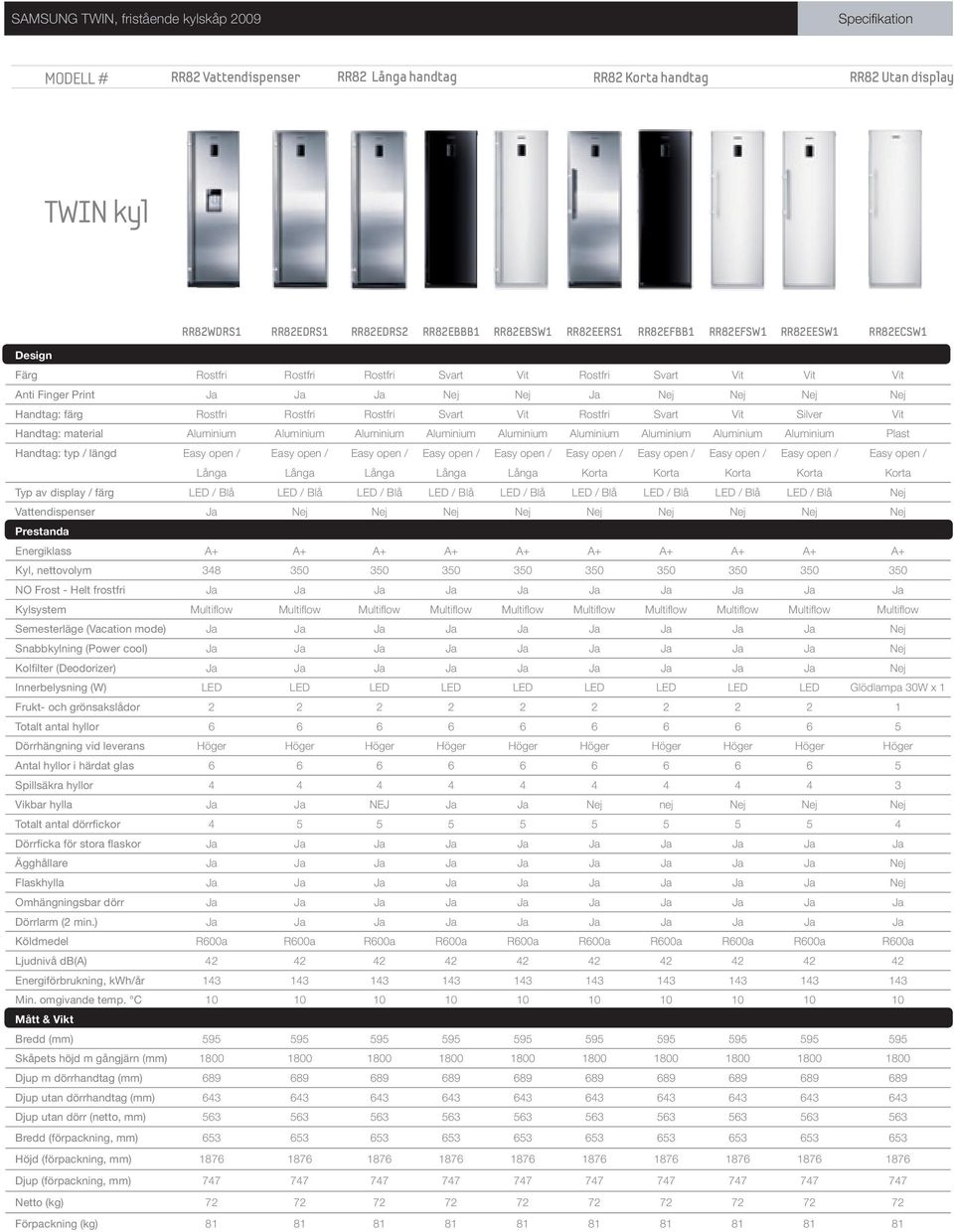 SAMSUNG TWIN, fristående kylskåp 2009

Specifikation

MODELL # RR82 Vattendispenser RR82 Långa handtag RR82 Korta handtag RR82 Utan display

TWIN kyl

| | RR82WDRS1 | RR82EDRS1 | RR82EDRS2 | RR82EBBB1 | RR82EBSW1 | RR82EERS1 | RR82EFBB1 | RR82EFSW1 | RR82EESW1 | RR82ECSW1 |
|---|---|---|---|---|---|---|---|---|---|---|
| **Design** | | | | | | | | | | |
| Färg | Rostfri | Rostfri | Rostfri | Svart | Vit | Rostfri | Svart | Vit | Vit | Vit |
| Anti Finger Print | Ja | Ja | Ja | Nej | Nej | Ja | Nej | Nej | Nej | Nej |
| Handtag: färg | Rostfri | Rostfri | Rostfri | Svart | Vit | Rostfri | Svart | Vit | Silver | Vit |
| Handtag: material | Aluminium | Aluminium | Aluminium | Aluminium | Aluminium | Aluminium | Aluminium | Aluminium | Aluminium | Plast |
| Handtag: typ / längd | Easy open / Långa | Easy open / Långa | Easy open / Långa | Easy open / Långa | Easy open / Långa | Easy open / Korta | Easy open / Korta | Easy open / Korta | Easy open / Korta | Easy open / Korta |
| Typ av display / färg | LED / Blå | LED / Blå | LED / Blå | LED / Blå | LED / Blå | LED / Blå | LED / Blå | LED / Blå | LED / Blå | Nej |
| Vattendispenser | Ja | Nej | Nej | Nej | Nej | Nej | Nej | Nej | Nej | Nej |
| **Prestanda** | | | | | | | | | | |
| Energiklass | A+ | A+ | A+ | A+ | A+ | A+ | A+ | A+ | A+ | A+ |
| Kyl, nettovolym | 348 | 350 | 350 | 350 | 350 | 350 | 350 | 350 | 350 | 350 |
| NO Frost - Helt frostfri | Ja | Ja | Ja | Ja | Ja | Ja | Ja | Ja | Ja | Ja |
| Kylsystem | Multiflow | Multiflow | Multiflow | Multiflow | Multiflow | Multiflow | Multiflow | Multiflow | Multiflow | Multiflow |
| Semesterläge (Vacation mode) | Ja | Ja | Ja | Ja | Ja | Ja | Ja | Ja | Ja | Nej |
| Snabbkylning (Power cool) | Ja | Ja | Ja | Ja | Ja | Ja | Ja | Ja | Ja | Nej |
| Kolfilter (Deodorizer) | Ja | Ja | Ja | Ja | Ja | Ja | Ja | Ja | Ja | Nej |
| Innerbelysning (W) | LED | LED | LED | LED | LED | LED | LED | LED | LED | Glödlampa 30W x 1 |
| Frukt- och grönsakslådor | 2 | 2 | 2 | 2 | 2 | 2 | 2 | 2 | 2 | 1 |
| Totalt antal hyllor | 6 | 6 | 6 | 6 | 6 | 6 | 6 | 6 | 6 | 5 |
| Dörrhängning vid leverans | Höger | Höger | Höger | Höger | Höger | Höger | Höger | Höger | Höger | Höger |
| Antal hyllor i härdat glas | 6 | 6 | 6 | 6 | 6 | 6 | 6 | 6 | 6 | 5 |
| Spillsäkra hyllor | 4 | 4 | 4 | 4 | 4 | 4 | 4 | 4 | 4 | 3 |
| Vikbar hylla | Ja | Ja | NEJ | Ja | Ja | Nej | nej | Nej | Nej | Nej |
| Totalt antal dörrfickor | 4 | 5 | 5 | 5 | 5 | 5 | 5 | 5 | 5 | 4 |
| Dörrficka för stora flaskor | Ja | Ja | Ja | Ja | Ja | Ja | Ja | Ja | Ja | Ja |
| Ägghållare | Ja | Ja | Ja | Ja | Ja | Ja | Ja | Ja | Ja | Nej |
| Flaskhylla | Ja | Ja | Ja | Ja | Ja | Ja | Ja | Ja | Ja | Nej |
| Omhängningsbar dörr | Ja | Ja | Ja | Ja | Ja | Ja | Ja | Ja | Ja | Ja |
| Dörrlarm (2 min.) | Ja | Ja | Ja | Ja | Ja | Ja | Ja | Ja | Ja | Ja |
| Köldmedel | R600a | R600a | R600a | R600a | R600a | R600a | R600a | R600a | R600a | R600a |
| Ljudnivå dB(A) | 42 | 42 | 42 | 42 | 42 | 42 | 42 | 42 | 42 | 42 |
| Energiförbrukning, kWh/år | 143 | 143 | 143 | 143 | 143 | 143 | 143 | 143 | 143 | 143 |
| Min. omgivande temp. °C | 10 | 10 | 10 | 10 | 10 | 10 | 10 | 10 | 10 | 10 |
| **Mått & Vikt** | | | | | | | | | | |
| Bredd (mm) | 595 | 595 | 595 | 595 | 595 | 595 | 595 | 595 | 595 | 595 |
| Skåpets höjd m gångjärn (mm) | 1800 | 1800 | 1800 | 1800 | 1800 | 1800 | 1800 | 1800 | 1800 | 1800 |
| Djup m dörrhandtag (mm) | 689 | 689 | 689 | 689 | 689 | 689 | 689 | 689 | 689 | 689 |
| Djup utan dörrhandtag (mm) | 643 | 643 | 643 | 643 | 643 | 643 | 643 | 643 | 643 | 643 |
| Djup utan dörr (netto, mm) | 563 | 563 | 563 | 563 | 563 | 563 | 563 | 563 | 563 | 563 |
| Bredd (förpackning, mm) | 653 | 653 | 653 | 653 | 653 | 653 | 653 | 653 | 653 | 653 |
| Höjd (förpackning, mm) | 1876 | 1876 | 1876 | 1876 | 1876 | 1876 | 1876 | 1876 | 1876 | 1876 |
| Djup (förpackning, mm) | 747 | 747 | 747 | 747 | 747 | 747 | 747 | 747 | 747 | 747 |
| Netto (kg) | 72 | 72 | 72 | 72 | 72 | 72 | 72 | 72 | 72 | 72 |
| Förpackning (kg) | 81 | 81 | 81 | 81 | 81 | 81 | 81 | 81 | 81 | 81 |